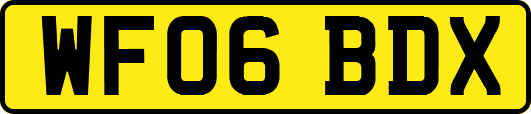 WF06 BDX